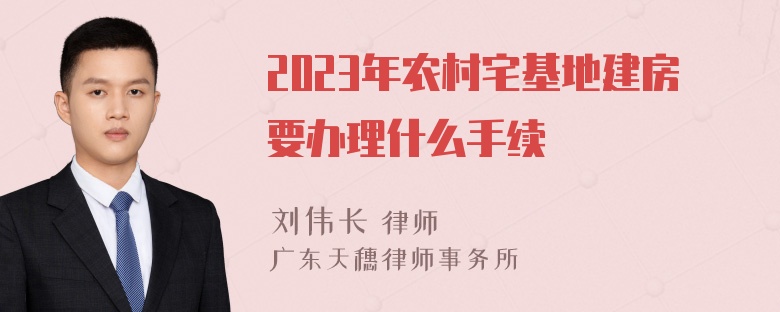 2023年农村宅基地建房要办理什么手续

刘伟长 律师
广东天穗律师事务所